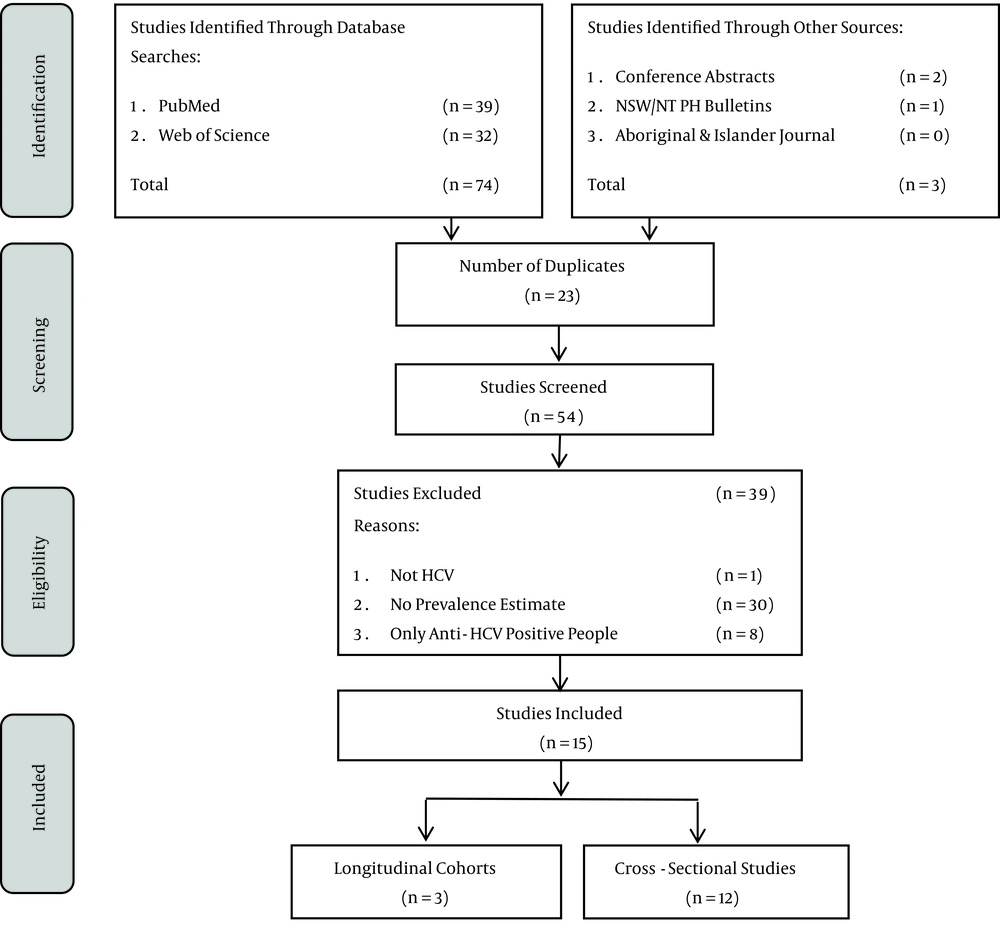 Identification

Studies Identified Through Database Searches:

1. PubMed (n = 39)
2. Web of Science (n = 32)

Total (n = 74)

Studies Identified Through Other Sources:

1. Conference Abstracts (n = 2)
2. NSW/NT PH Bulletins (n = 1)
3. Aboriginal & Islander Journal (n = 0)

Total (n = 3)

Screening

Number of Duplicates
(n = 23)

Studies Screened
(n = 54)

Eligibility

Studies Excluded (n = 39)
Reasons:

1. Not HCV (n = 1)
2. No Prevalence Estimate (n = 30)
3. Only Anti - HCV Positive People (n = 8)

Included

Studies Included
(n = 15)

Longitudinal Cohorts
(n = 3)

Cross - Sectional Studies
(n = 12)